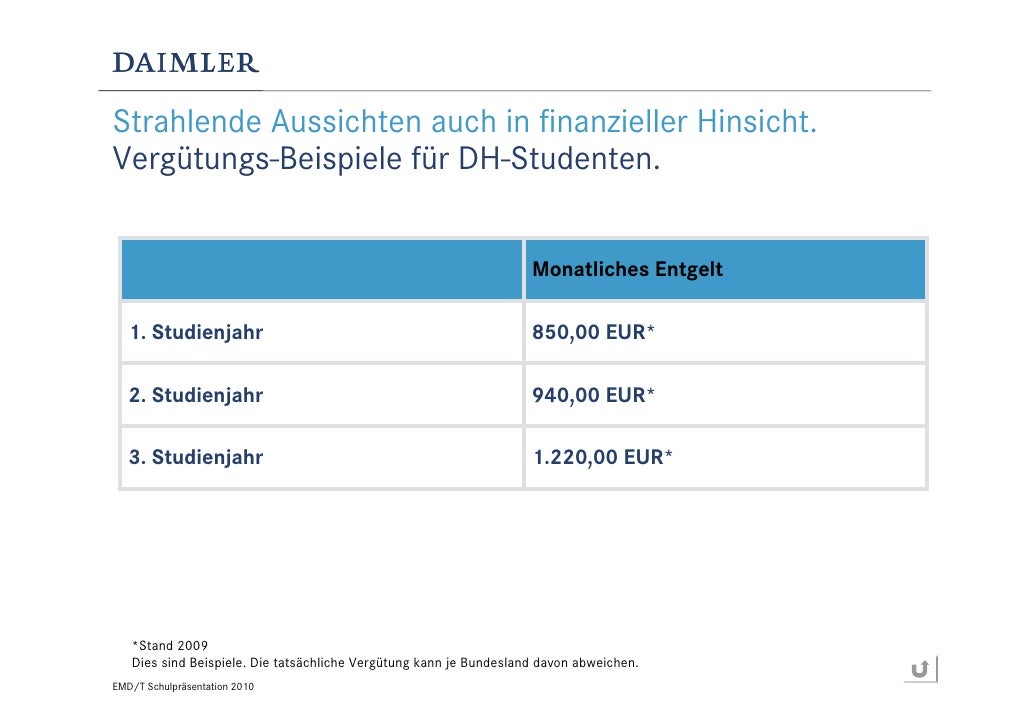 DAIMLER

Strahlende Aussichten auch in finanzieller Hinsicht.
Vergütungs-Beispiele für DH-Studenten.

| | Monatliches Entgelt |
|---|---|
| 1. Studienjahr | 850,00 EUR* |
| 2. Studienjahr | 940,00 EUR* |
| 3. Studienjahr | 1.220,00 EUR* |

*Stand 2009
Dies sind Beispiele. Die tatsächliche Vergütung kann je Bundesland davon abweichen.

EMD/T Schulpräsentation 2010